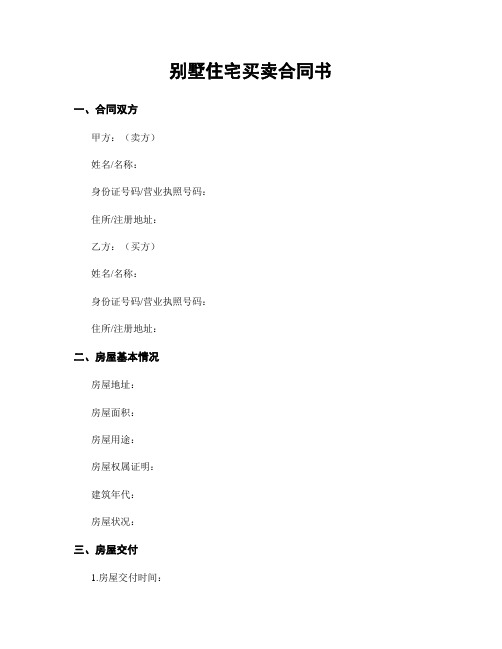 别墅住宅买卖合同书

一、合同双方

甲方：（卖方）

姓名/名称：

身份证号码/营业执照号码：

住所/注册地址：

乙方：（买方）

姓名/名称：

身份证号码/营业执照号码：

住所/注册地址：

二、房屋基本情况

房屋地址：

房屋面积：

房屋用途：

房屋权属证明：

建筑年代：

房屋状况：

三、房屋交付

1.房屋交付时间：